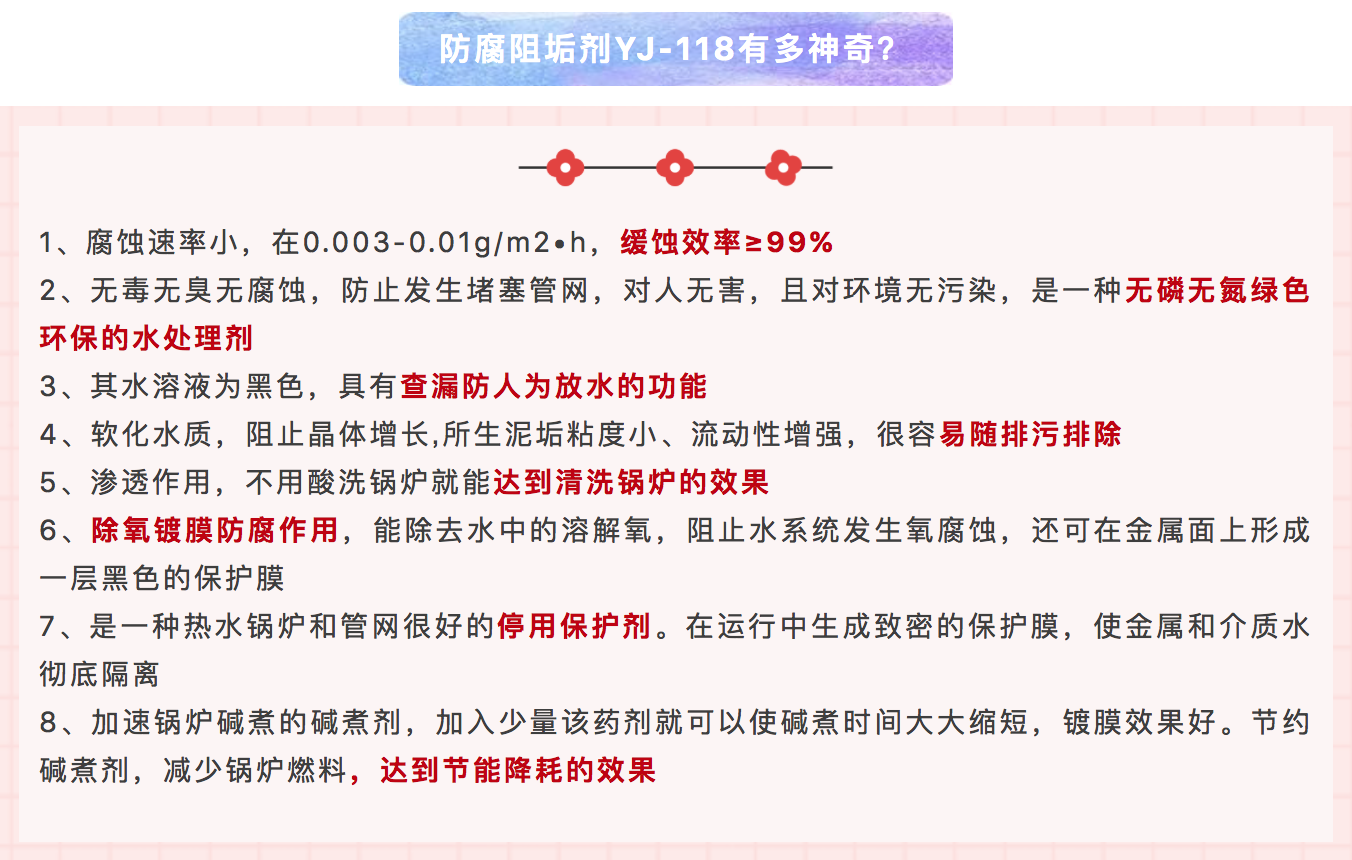 防腐阻垢剂YJ-118有多神奇?

1、腐蚀速率小，在0.003-0.01g/m2•h，缓蚀效率≥99%

2、无毒无臭无腐蚀，防止发生堵塞管网，对人无害，且对环境无污染，是一种无磷无氮绿色环保的水处理剂

3、其水溶液为黑色，具有查漏防人为放水的功能

4、软化水质，阻止晶体增长,所生泥垢粘度小、流动性增强，很容易随排污排除

5、渗透作用，不用酸洗锅炉就能达到清洗锅炉的效果

6、除氧镀膜防腐作用，能除去水中的溶解氧，阻止水系统发生氧腐蚀，还可在金属面上形成一层黑色的保护膜

7、是一种热水锅炉和管网很好的停用保护剂。在运行中生成致密的保护膜，使金属和介质水彻底隔离

8、加速锅炉碱煮的碱煮剂，加入少量该药剂就可以使碱煮时间大大缩短，镀膜效果好。节约碱煮剂，减少锅炉燃料，达到节能降耗的效果